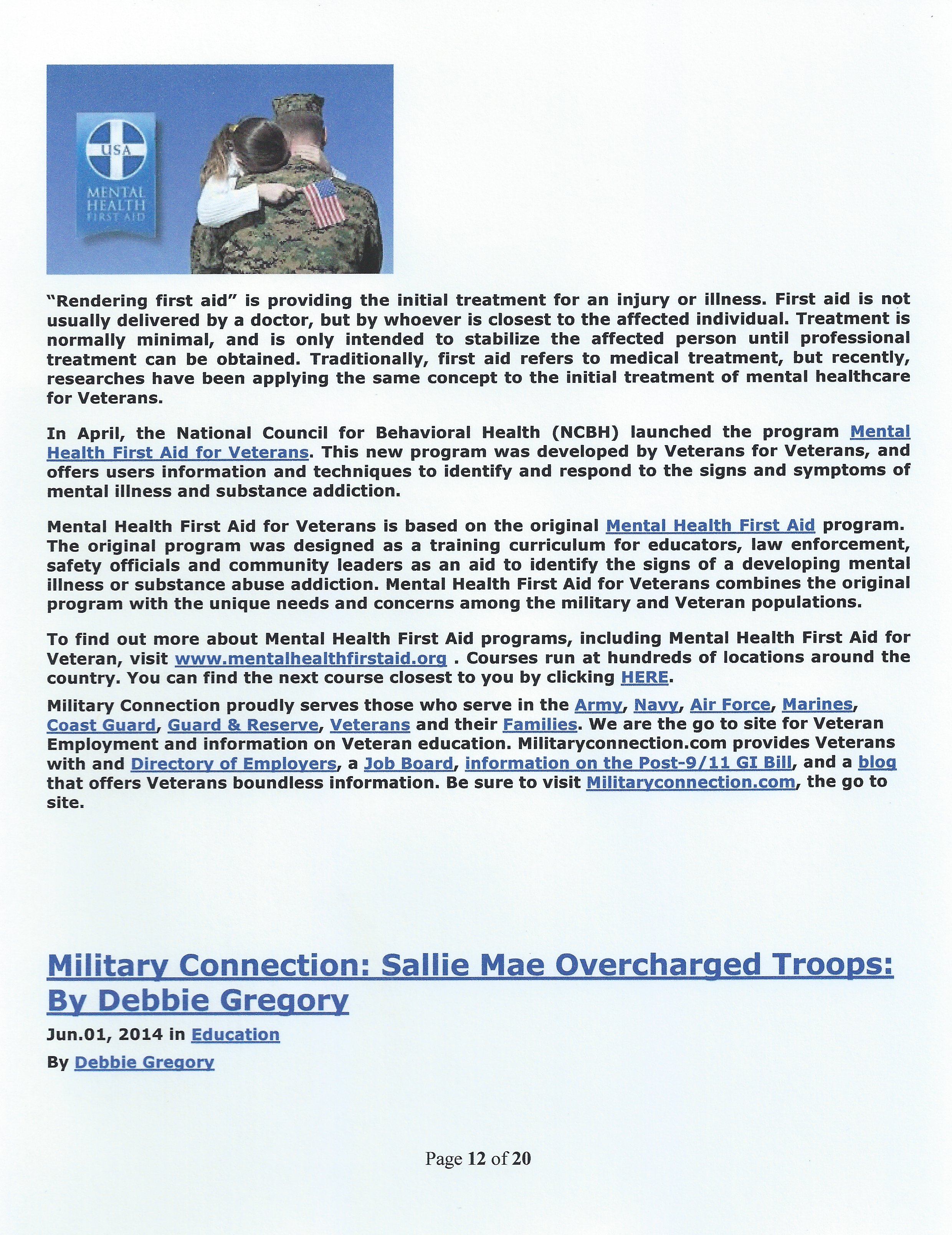 USA
MENTAL
HEALTH
FIRST AID

"Rendering first aid" is providing the initial treatment for an injury or illness. First aid is not usually delivered by a doctor, but by whoever is closest to the affected individual. Treatment is normally minimal, and is only intended to stabilize the affected person until professional treatment can be obtained. Traditionally, first aid refers to medical treatment, but recently, researches have been applying the same concept to the initial treatment of mental healthcare for Veterans.

In April, the National Council for Behavioral Health (NCBH) launched the program Mental Health First Aid for Veterans. This new program was developed by Veterans for Veterans, and offers users information and techniques to identify and respond to the signs and symptoms of mental illness and substance addiction.

Mental Health First Aid for Veterans is based on the original Mental Health First Aid program. The original program was designed as a training curriculum for educators, law enforcement, safety officials and community leaders as an aid to identify the signs of a developing mental illness or substance abuse addiction. Mental Health First Aid for Veterans combines the original program with the unique needs and concerns among the military and Veteran populations.

To find out more about Mental Health First Aid programs, including Mental Health First Aid for Veteran, visit www.mentalhealthfirstaid.org . Courses run at hundreds of locations around the country. You can find the next course closest to you by clicking HERE.

Military Connection proudly serves those who serve in the Army, Navy, Air Force, Marines, Coast Guard, Guard & Reserve, Veterans and their Families. We are the go to site for Veteran Employment and information on Veteran education. Militaryconnection.com provides Veterans with and Directory of Employers, a Job Board, information on the Post-9/11 GI Bill, and a blog that offers Veterans boundless information. Be sure to visit Militaryconnection.com, the go to site.

Military Connection: Sallie Mae Overcharged Troops: By Debbie Gregory

Jun.01, 2014 in Education

By Debbie Gregory

Page 12 of 20